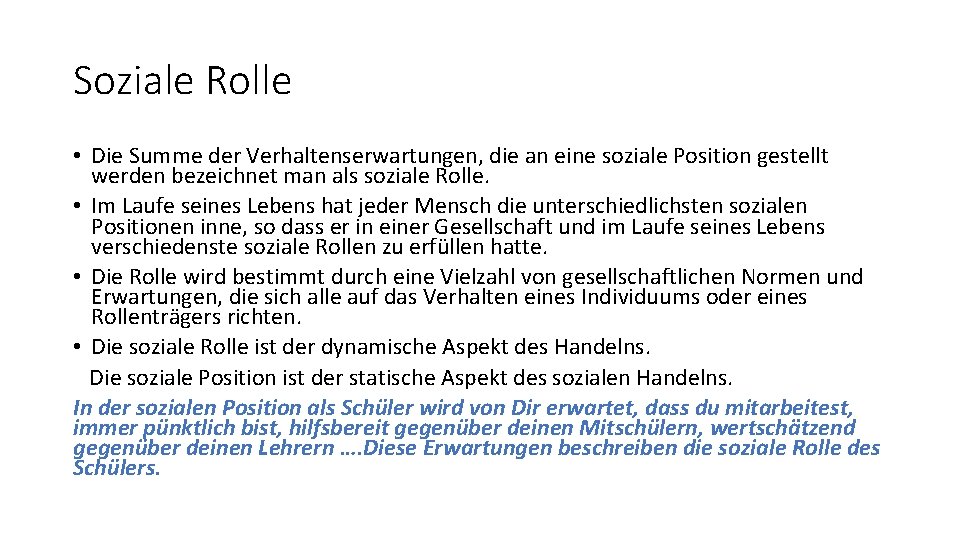 Soziale Rolle

• Die Summe der Verhaltenserwartungen, die an eine soziale Position gestellt werden bezeichnet man als soziale Rolle.
• Im Laufe seines Lebens hat jeder Mensch die unterschiedlichsten sozialen Positionen inne, so dass er in einer Gesellschaft und im Laufe seines Lebens verschiedenste soziale Rollen zu erfüllen hatte.
• Die Rolle wird bestimmt durch eine Vielzahl von gesellschaftlichen Normen und Erwartungen, die sich alle auf das Verhalten eines Individuums oder eines Rollenträgers richten.
• Die soziale Rolle ist der dynamische Aspekt des Handelns.
Die soziale Position ist der statische Aspekt des sozialen Handelns.

In der sozialen Position als Schüler wird von Dir erwartet, dass du mitarbeitest, immer pünktlich bist, hilfsbereit gegenüber deinen Mitschülern, wertschätzend gegenüber deinen Lehrern ….Diese Erwartungen beschreiben die soziale Rolle des Schülers.